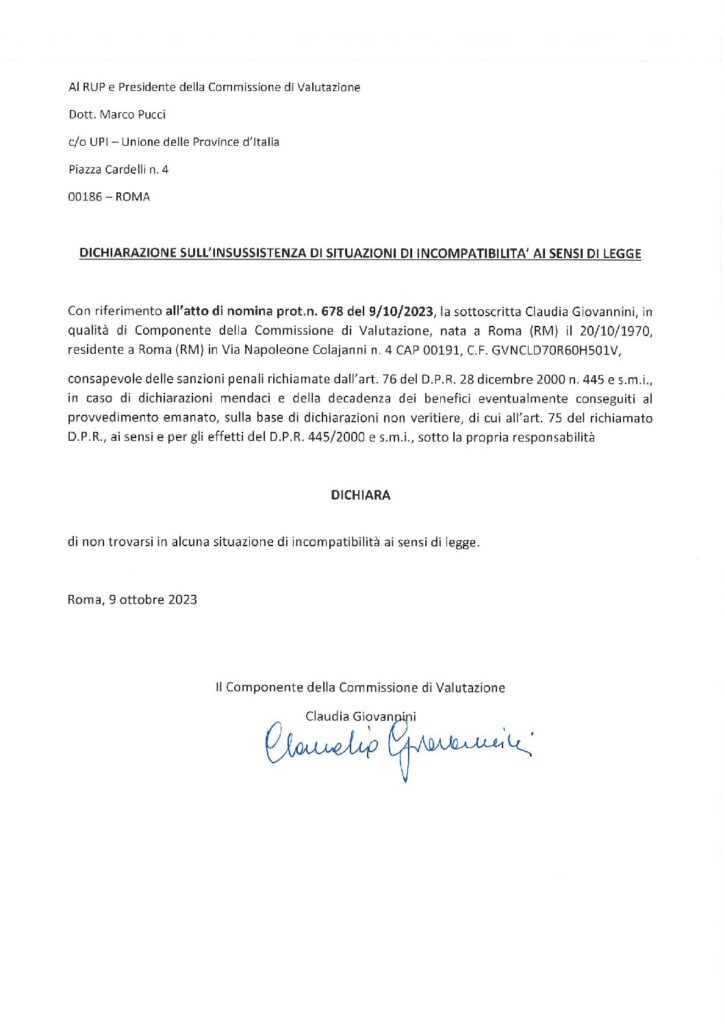 Al RUP e Presidente della Commissione di Valutazione

Dott. Marco Pucci

c/o UPI – Unione delle Province d'Italia

Piazza Cardelli n. 4

00186 – ROMA

DICHIARAZIONE SULL'INSUSSISTENZA DI SITUAZIONI DI INCOMPATIBILITA' AI SENSI DI LEGGE

Con riferimento all'atto di nomina prot.n. 678 del 9/10/2023, la sottoscritta Claudia Giovannini, in qualità di Componente della Commissione di Valutazione, nata a Roma (RM) il 20/10/1970, residente a Roma (RM) in Via Napoleone Colajanni n. 4 CAP 00191, C.F. GVNCLD70R60H501V,

consapevole delle sanzioni penali richiamate dall'art. 76 del D.P.R. 28 dicembre 2000 n. 445 e s.m.i., in caso di dichiarazioni mendaci e della decadenza dei benefici eventualmente conseguiti al provvedimento emanato, sulla base di dichiarazioni non veritiere, di cui all'art. 75 del richiamato D.P.R., ai sensi e per gli effetti del D.P.R. 445/2000 e s.m.i., sotto la propria responsabilità

DICHIARA

di non trovarsi in alcuna situazione di incompatibilità ai sensi di legge.

Roma, 9 ottobre 2023

Il Componente della Commissione di Valutazione

Claudia Giovannini

Claudia Giovannini